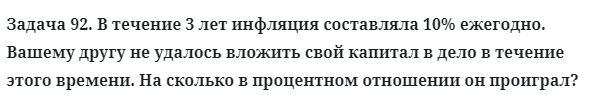 Задача 92. В течение 3 лет инфляция составляла 10% ежегодно. Вашему другу не удалось вложить свой капитал в дело в течение этого времени. На сколько в процентном отношении он проиграл?